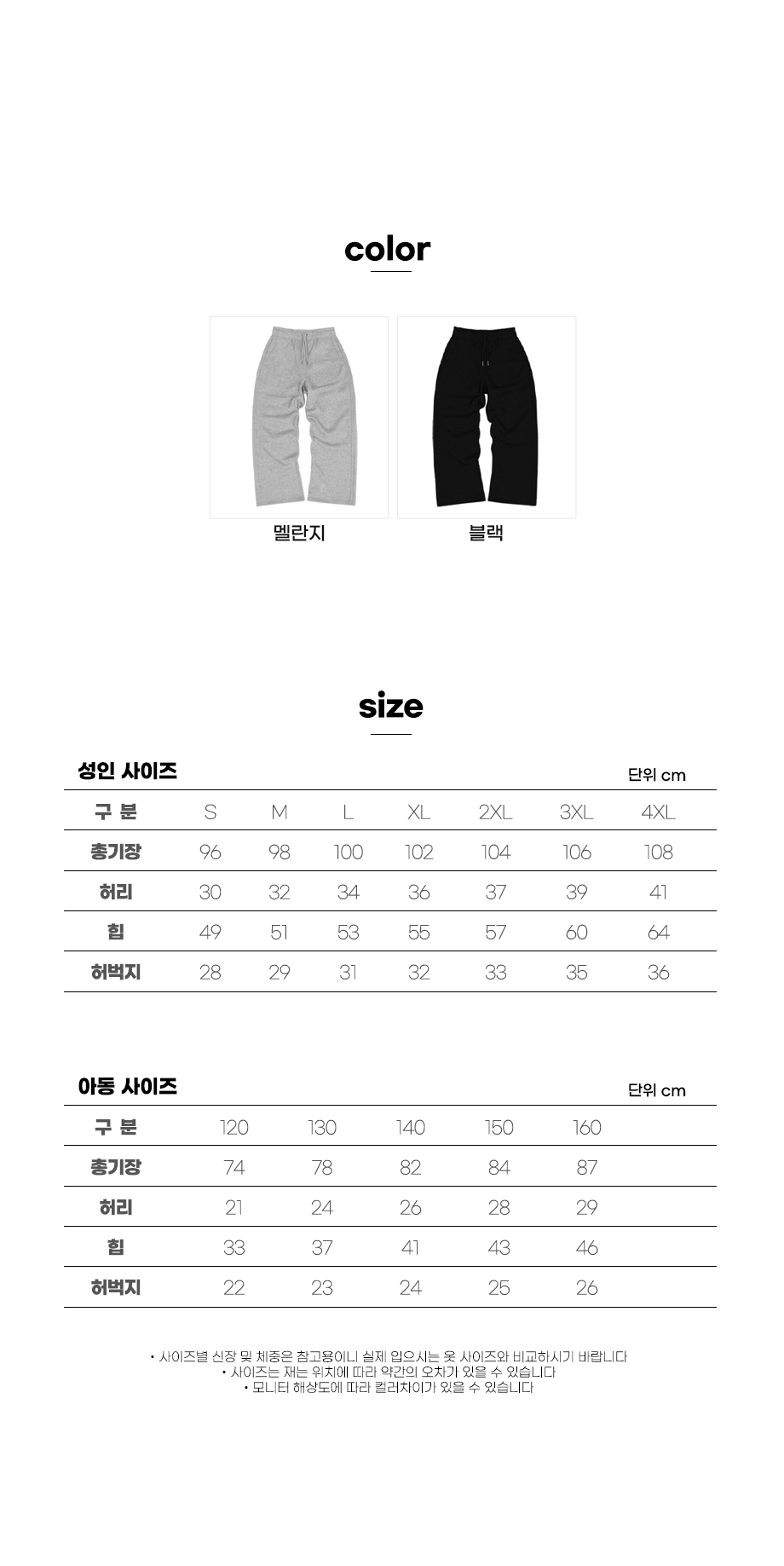 color

멜란지

블랙

size

성인 사이즈

단위 cm

| 구 분 | S | M | L | XL | 2XL | 3XL | 4XL |
|---|---|---|---|---|---|---|---|
| 총기장 | 96 | 98 | 100 | 102 | 104 | 106 | 108 |
| 허리 | 30 | 32 | 34 | 36 | 37 | 39 | 41 |
| 힙 | 49 | 51 | 53 | 55 | 57 | 60 | 64 |
| 허벅지 | 28 | 29 | 31 | 32 | 33 | 35 | 36 |

아동 사이즈

단위 cm

| 구 분 | 120 | 130 | 140 | 150 | 160 |
|---|---|---|---|---|---|
| 총기장 | 74 | 78 | 82 | 84 | 87 |
| 허리 | 21 | 24 | 26 | 28 | 29 |
| 힙 | 33 | 37 | 41 | 43 | 46 |
| 허벅지 | 22 | 23 | 24 | 25 | 26 |

• 사이즈별 신장 및 체중은 참고용이니 실제 입으시는 옷 사이즈와 비교하시기 바랍니다
• 사이즈는 재는 위치에 따라 약간의 오차가 있을 수 있습니다
• 모니터 해상도에 따라 컬러차이가 있을 수 있습니다